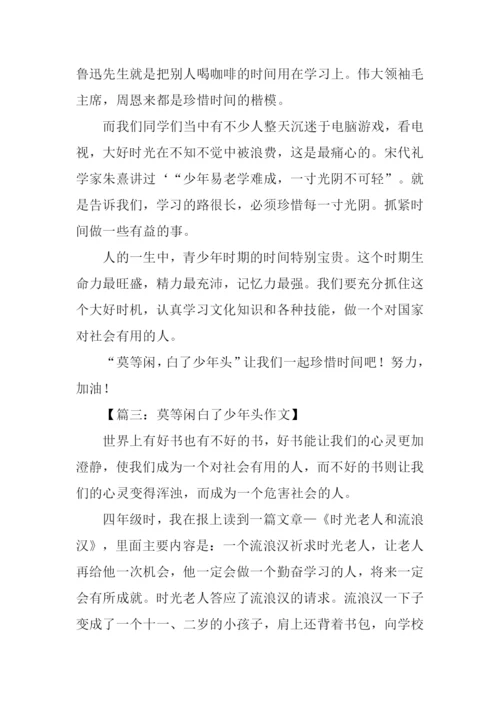 鲁迅先生就是把别人喝咖啡的时间用在学习上。伟大领袖毛主席，周恩来都是珍惜时间的楷模。

而我们同学们当中有不少人整天沉迷于电脑游戏，看电视，大好时光在不知不觉中被浪费，这是最痛心的。宋代礼学家朱熹讲过‘“少年易老学难成，一寸光阴不可轻”。就是告诉我们，学习的路很长，必须珍惜每一寸光阴。抓紧时间做一些有益的事。

人的一生中，青少年时期的时间特别宝贵。这个时期生命力最旺盛，精力最充沛，记忆力最强。我们要充分抓住这个大好时机，认真学习文化知识和各种技能，做一个对国家对社会有用的人。

“莫等闲，白了少年头”让我们一起珍惜时间吧！努力，加油！

【篇三：莫等闲白了少年头作文】

世界上有好书也有不好的书，好书能让我们的心灵更加澄静，使我们成为一个对社会有用的人，而不好的书则让我们的心灵变得浑浊，而成为一个危害社会的人。

四年级时，我在报上读到一篇文章—《时光老人和流浪汉》，里面主要内容是：一个流浪汉祈求时光老人，让老人再给他一次机会，他一定会做一个勤奋学习的人，将来一定会有所成就。时光老人答应了流浪汉的请求。流浪汉一下子变成了一个十一、二岁的小孩子，肩上还背着书包，向学校